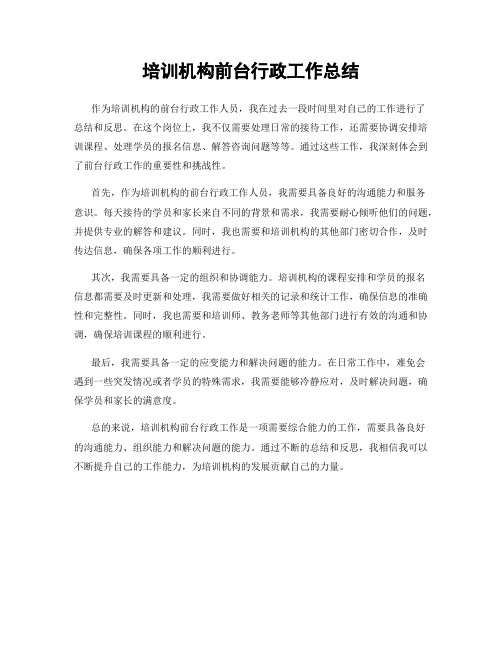 培训机构前台行政工作总结

作为培训机构的前台行政工作人员，我在过去一段时间里对自己的工作进行了总结和反思。在这个岗位上，我不仅需要处理日常的接待工作，还需要协调安排培训课程、处理学员的报名信息、解答咨询问题等等。通过这些工作，我深刻体会到了前台行政工作的重要性和挑战性。

首先，作为培训机构的前台行政工作人员，我需要具备良好的沟通能力和服务意识。每天接待的学员和家长来自不同的背景和需求，我需要耐心倾听他们的问题，并提供专业的解答和建议。同时，我也需要和培训机构的其他部门密切合作，及时传达信息，确保各项工作的顺利进行。

其次，我需要具备一定的组织和协调能力。培训机构的课程安排和学员的报名信息都需要及时更新和处理，我需要做好相关的记录和统计工作，确保信息的准确性和完整性。同时，我也需要和培训师、教务老师等其他部门进行有效的沟通和协调，确保培训课程的顺利进行。

最后，我需要具备一定的应变能力和解决问题的能力。在日常工作中，难免会遇到一些突发情况或者学员的特殊需求，我需要能够冷静应对，及时解决问题，确保学员和家长的满意度。

总的来说，培训机构前台行政工作是一项需要综合能力的工作，需要具备良好的沟通能力、组织能力和解决问题的能力。通过不断的总结和反思，我相信我可以不断提升自己的工作能力，为培训机构的发展贡献自己的力量。